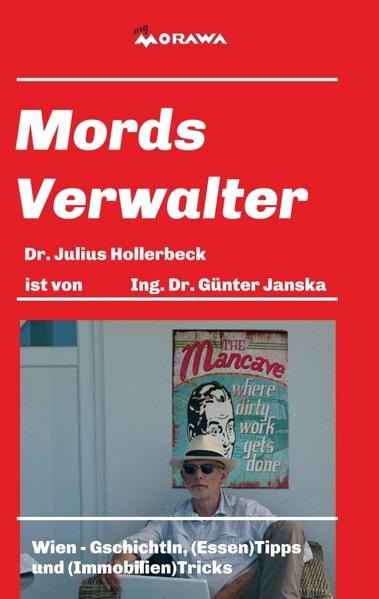 my MORAWA

Mords Verwalter

Dr. Julius Hollerbeck

ist von Ing. Dr. Günter Janska

THE Mancave where dirty work gets done

Wien - Gschichtln, (Essen)Tipps und (Immobilien)Tricks